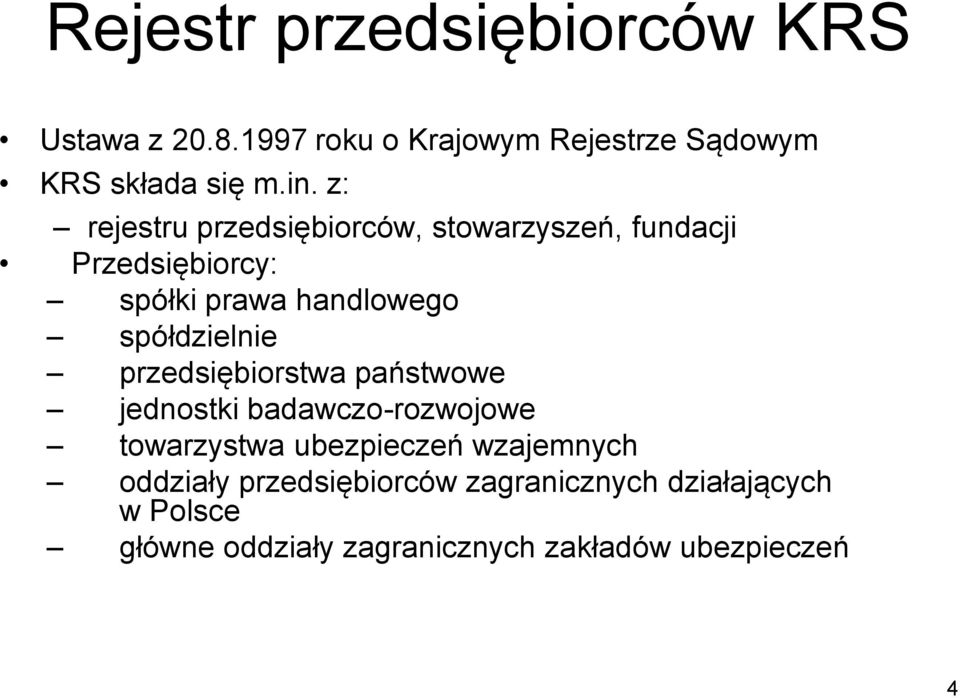 Rejestr przedsiębiorców KRS

• Ustawa z 20.8.1997 roku o Krajowym Rejestrze Sądowym
• KRS składa się m.in. z:
– rejestru przedsiębiorców, stowarzyszeń, fundacji
• Przedsiębiorcy:
– spółki prawa handlowego
– spółdzielnie
– przedsiębiorstwa państwowe
– jednostki badawczo-rozwojowe
– towarzystwa ubezpieczeń wzajemnych
– oddziały przedsiębiorców zagranicznych działających w Polsce
– główne oddziały zagranicznych zakładów ubezpieczeń

4